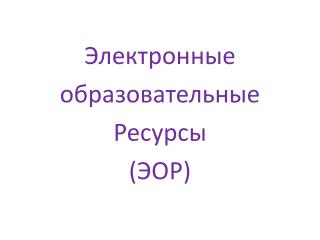 Электронные образовательные Ресурсы (ЭОР)